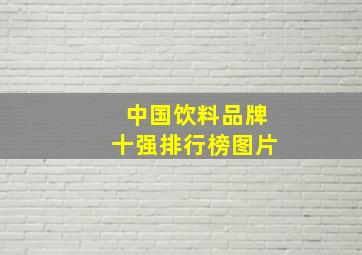 中国饮料品牌
十强排行榜图片